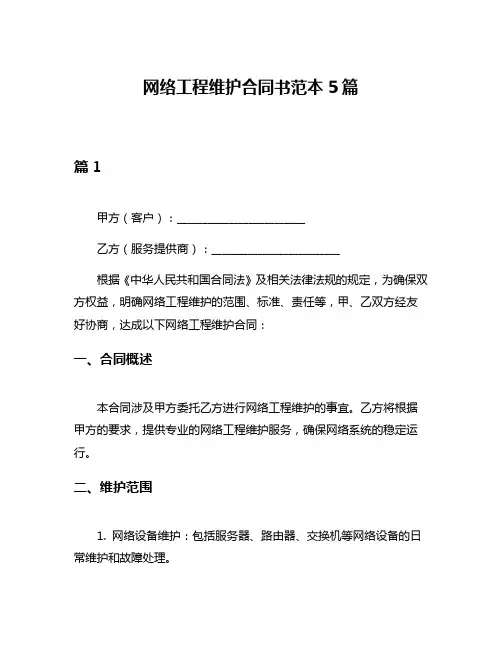 网络工程维护合同书范本 5 篇

篇 1

甲方（客户）：______________________

乙方（服务提供商）：______________________

根据《中华人民共和国合同法》及相关法律法规的规定，为确保双方权益，明确网络工程维护的范围、标准、责任等，甲、乙双方经友好协商，达成以下网络工程维护合同：

一、合同概述

本合同涉及甲方委托乙方进行网络工程维护的事宜。乙方将根据甲方的要求，提供专业的网络工程维护服务，确保网络系统的稳定运行。

二、维护范围

1. 网络设备维护：包括服务器、路由器、交换机等网络设备的日常维护和故障处理。